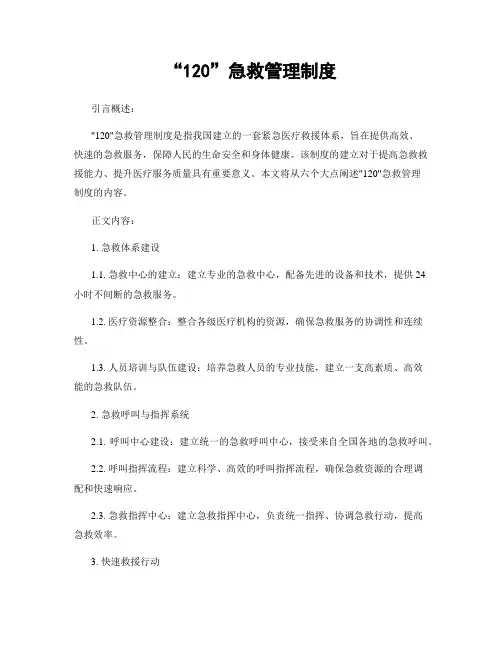 “120”急救管理制度

引言概述：

"120"急救管理制度是指我国建立的一套紧急医疗救援体系，旨在提供高效、快速的急救服务，保障人民的生命安全和身体健康。该制度的建立对于提高急救救援能力、提升医疗服务质量具有重要意义。本文将从六个大点阐述"120"急救管理制度的内容。

正文内容：

1. 急救体系建设

1.1. 急救中心的建立：建立专业的急救中心，配备先进的设备和技术，提供24小时不间断的急救服务。

1.2. 医疗资源整合：整合各级医疗机构的资源，确保急救服务的协调性和连续性。

1.3. 人员培训与队伍建设：培养急救人员的专业技能，建立一支高素质、高效能的急救队伍。

2. 急救呼叫与指挥系统

2.1. 呼叫中心建设：建立统一的急救呼叫中心，接受来自全国各地的急救呼叫。

2.2. 呼叫指挥流程：建立科学、高效的呼叫指挥流程，确保急救资源的合理调配和快速响应。

2.3. 急救指挥中心：建立急救指挥中心，负责统一指挥、协调急救行动，提高急救效率。

3. 快速救援行动